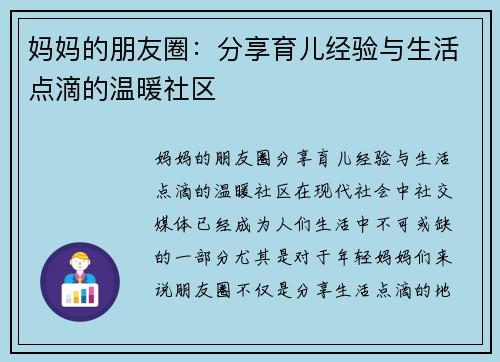 妈妈的朋友圈：分享育儿经验与生活点滴的温暖社区

妈妈的朋友圈分享育儿经验与生活点滴的温暖社区在现代社会中社交媒体已经成为人们生活中不可或缺的一部分尤其是对于年轻妈妈们来说朋友圈不仅是分享生活点滴的地